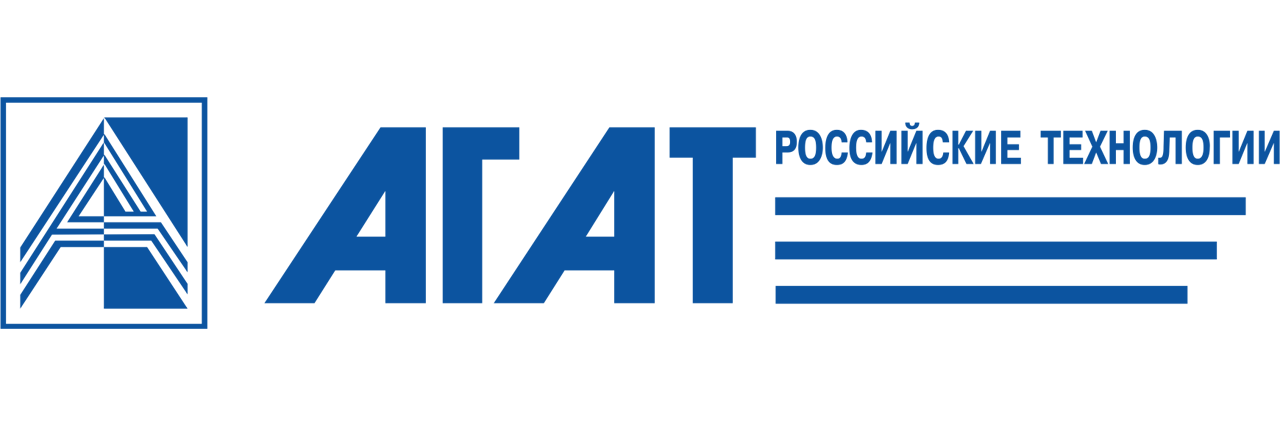 АГАТ
РОССИЙСКИЕ ТЕХНОЛОГИИ